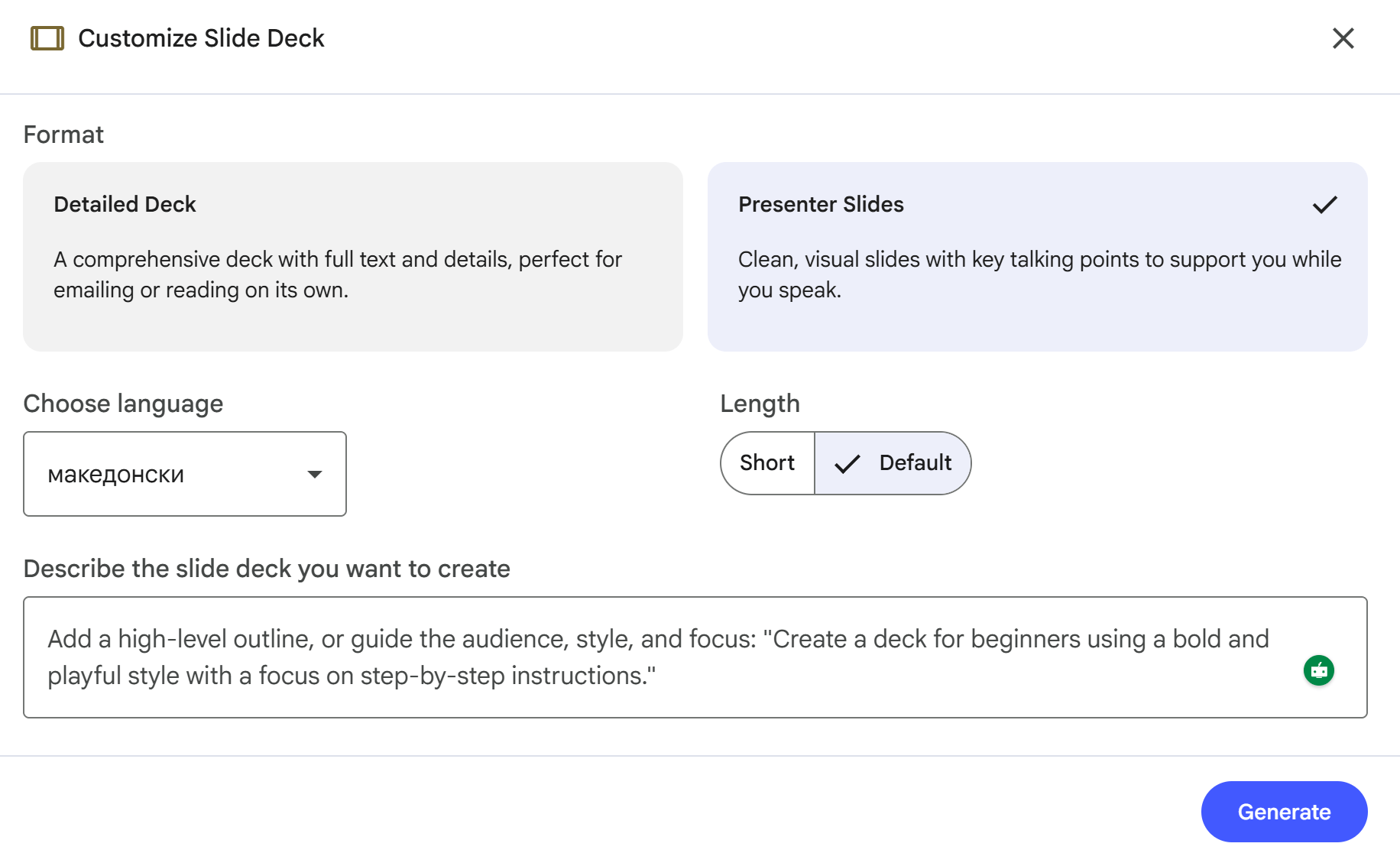 Customize Slide Deck

Format

Detailed Deck

A comprehensive deck with full text and details, perfect for emailing or reading on its own.

Presenter Slides

Clean, visual slides with key talking points to support you while you speak.

Choose language

македонски

Length

Short

Default

Describe the slide deck you want to create

Add a high-level outline, or guide the audience, style, and focus: "Create a deck for beginners using a bold and playful style with a focus on step-by-step instructions."

Generate